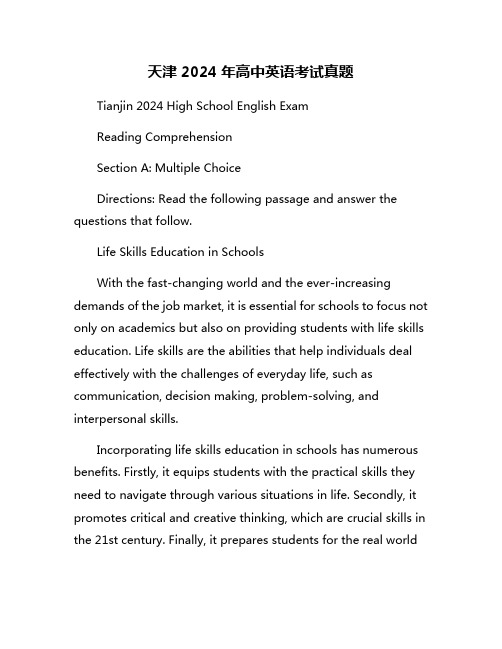 天津 2024 年高中英语考试真题

Tianjin 2024 High School English Exam

Reading Comprehension

Section A: Multiple Choice

Directions: Read the following passage and answer the questions that follow.

Life Skills Education in Schools

With the fast-changing world and the ever-increasing demands of the job market, it is essential for schools to focus not only on academics but also on providing students with life skills education. Life skills are the abilities that help individuals deal effectively with the challenges of everyday life, such as communication, decision making, problem-solving, and interpersonal skills.

Incorporating life skills education in schools has numerous benefits. Firstly, it equips students with the practical skills they need to navigate through various situations in life. Secondly, it promotes critical and creative thinking, which are crucial skills in the 21st century. Finally, it prepares students for the real world